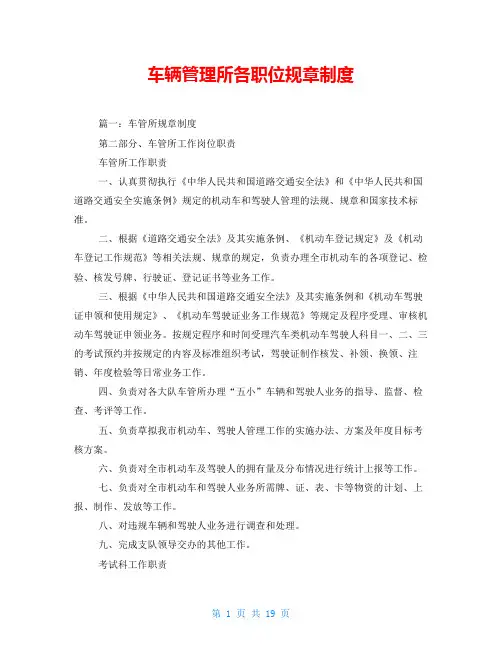 车辆管理所各职位规章制度

篇一：车管所规章制度

第二部分、车管所工作岗位职责

车管所工作职责

一、认真贯彻执行《中华人民共和国道路交通安全法》和《中华人民共和国道路交通安全实施条例》规定的机动车和驾驶人管理的法规、规章和国家技术标准。

二、根据《道路交通安全法》及其实施条例、《机动车登记规定》及《机动车登记工作规范》等相关法规、规章的规定，负责办理全市机动车的各项登记、检验、核发号牌、行驶证、登记证书等业务工作。

三、根据《中华人民共和国道路交通安全法》及其实施条例和《机动车驾驶证申领和使用规定》、《机动车驾驶证业务工作规范》等规定及程序受理、审核机动车驾驶证申领业务。按规定程序和时间受理汽车类机动车驾驶人科目一、二、三的考试预约并按规定的内容及标准组织考试，驾驶证制作核发、补领、换领、注销、年度检验等日常业务工作。

四、负责对各大队车管所办理“五小”车辆和驾驶人业务的指导、监督、检查、考评等工作。

五、负责草拟我市机动车、驾驶人管理工作的实施办法、方案及年度目标考核方案。

六、负责对全市机动车及驾驶人的拥有量及分布情况进行统计上报等工作。

七、负责对全市机动车和驾驶人业务所需牌、证、表、卡等物资的计划、上报、制作、发放等工作。

八、对违规车辆和驾驶人业务进行调查和处理。

九、完成支队领导交办的其他工作。

考试科工作职责

第 1 页 共 19 页